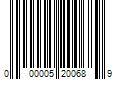 0 00005 20068 9